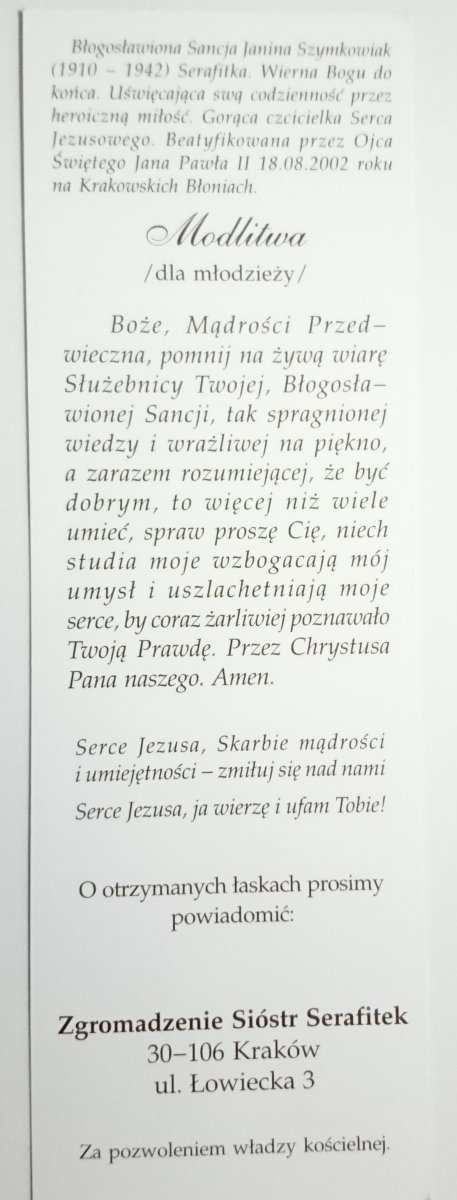 Błogosławiona Sancja Janina Szymkowiak (1910 – 1942) Serafitka. Wierna Bogu do końca. Uświęcająca swą codzienność przez heroiczną miłość. Gorąca czcicielka Serca Jezusowego. Beatyfikowana przez Ojca Świętego Jana Pawła II 18.08.2002 roku na Krakowskich Błoniach.

Modlitwa
/dla młodzieży/

Boże, Mądrości Przedwieczna, pomnij na żywą wiarę Służebnicy Twojej, Błogosławionej Sancji, tak spragnionej wiedzy i wrażliwej na piękno, a zarazem rozumiejącej, że być dobrym, to więcej niż wiele umieć, spraw proszę Cię, niech studia moje wzbogacają mój umysł i uszlachetniają moje serce, by coraz żarliwiej poznawało Twoją Prawdę. Przez Chrystusa Pana naszego. Amen.

Serce Jezusa, Skarbie mądrości i umiejętności – zmiłuj się nad nami

Serce Jezusa, ja wierzę i ufam Tobie!

O otrzymanych łaskach prosimy powiadomić:

Zgromadzenie Sióstr Serafitek
30–106 Kraków
ul. Łowiecka 3

Za pozwoleniem władzy kościelnej.